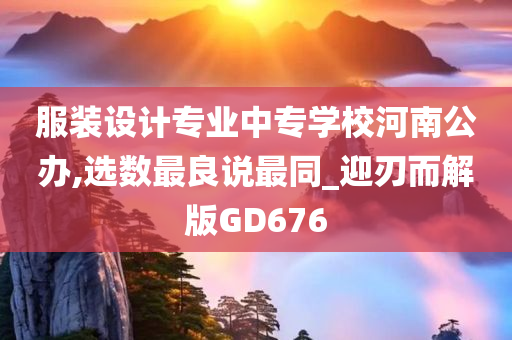 服装设计专业中专学校河南公办,选数最良说最同_迎刃而解版GD676